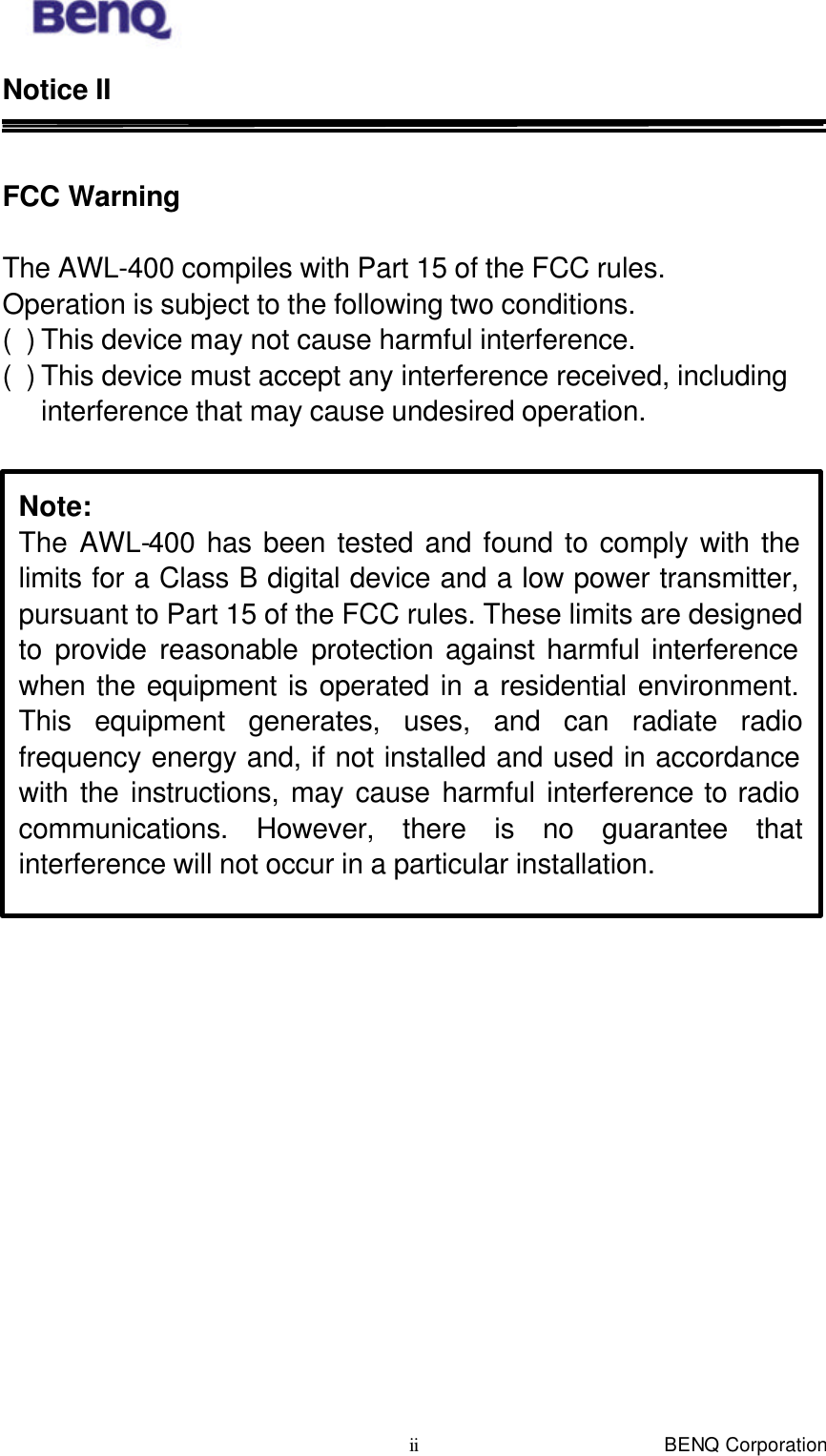 BenQ

Notice II

FCC Warning

The AWL-400 compiles with Part 15 of the FCC rules.
Operation is subject to the following two conditions.
( ) This device may not cause harmful interference.
( ) This device must accept any interference received, including interference that may cause undesired operation.

Note:
The AWL-400 has been tested and found to comply with the limits for a Class B digital device and a low power transmitter, pursuant to Part 15 of the FCC rules. These limits are designed to provide reasonable protection against harmful interference when the equipment is operated in a residential environment. This equipment generates, uses, and can radiate radio frequency energy and, if not installed and used in accordance with the instructions, may cause harmful interference to radio communications. However, there is no guarantee that interference will not occur in a particular installation.

ii

BENQ Corporation